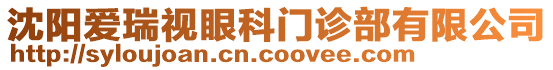 沈阳爱瑞视眼科门诊部有限公司
http://syloujoan.cn.coovee.com